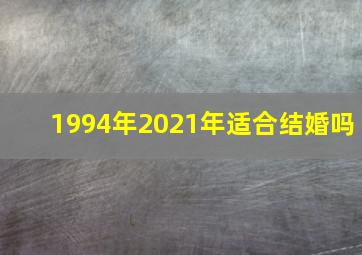 1994年2021年适合结婚吗